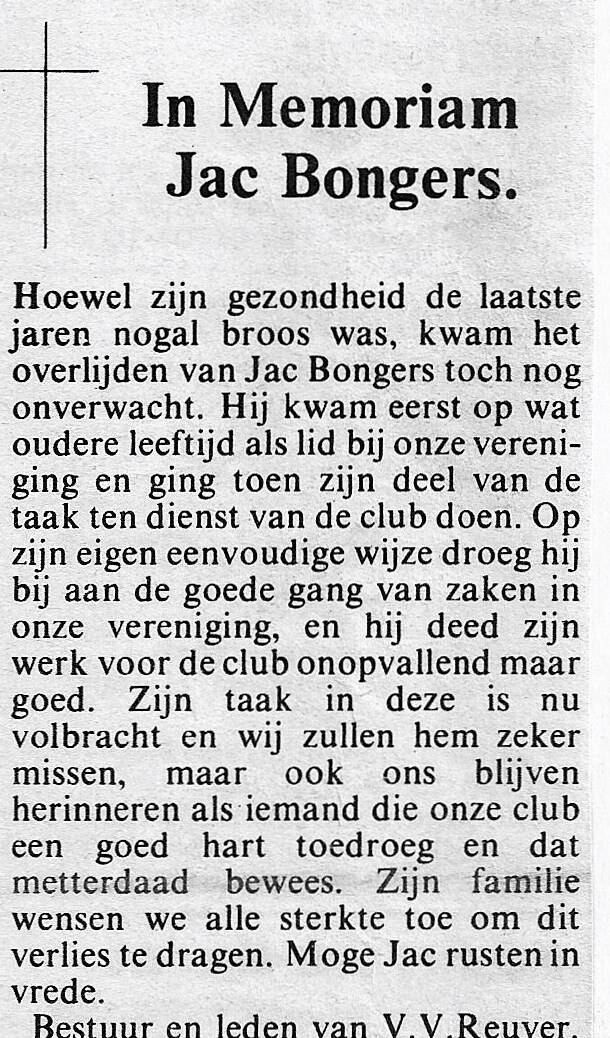 In Memoriam
Jac Bongers.

Hoewel zijn gezondheid de laatste jaren nogal broos was, kwam het overlijden van Jac Bongers toch nog onverwacht. Hij kwam eerst op wat oudere leeftijd als lid bij onze vereniging en ging toen zijn deel van de taak ten dienst van de club doen. Op zijn eigen eenvoudige wijze droeg hij bij aan de goede gang van zaken in onze vereniging, en hij deed zijn werk voor de club onopvallend maar goed. Zijn taak in deze is nu volbracht en wij zullen hem zeker missen, maar ook ons blijven herinneren als iemand die onze club een goed hart toedroeg en dat metterdaad bewees. Zijn familie wensen we alle sterkte toe om dit verlies te dragen. Moge Jac rusten in vrede.

Bestuur en leden van V.V.Reuver.